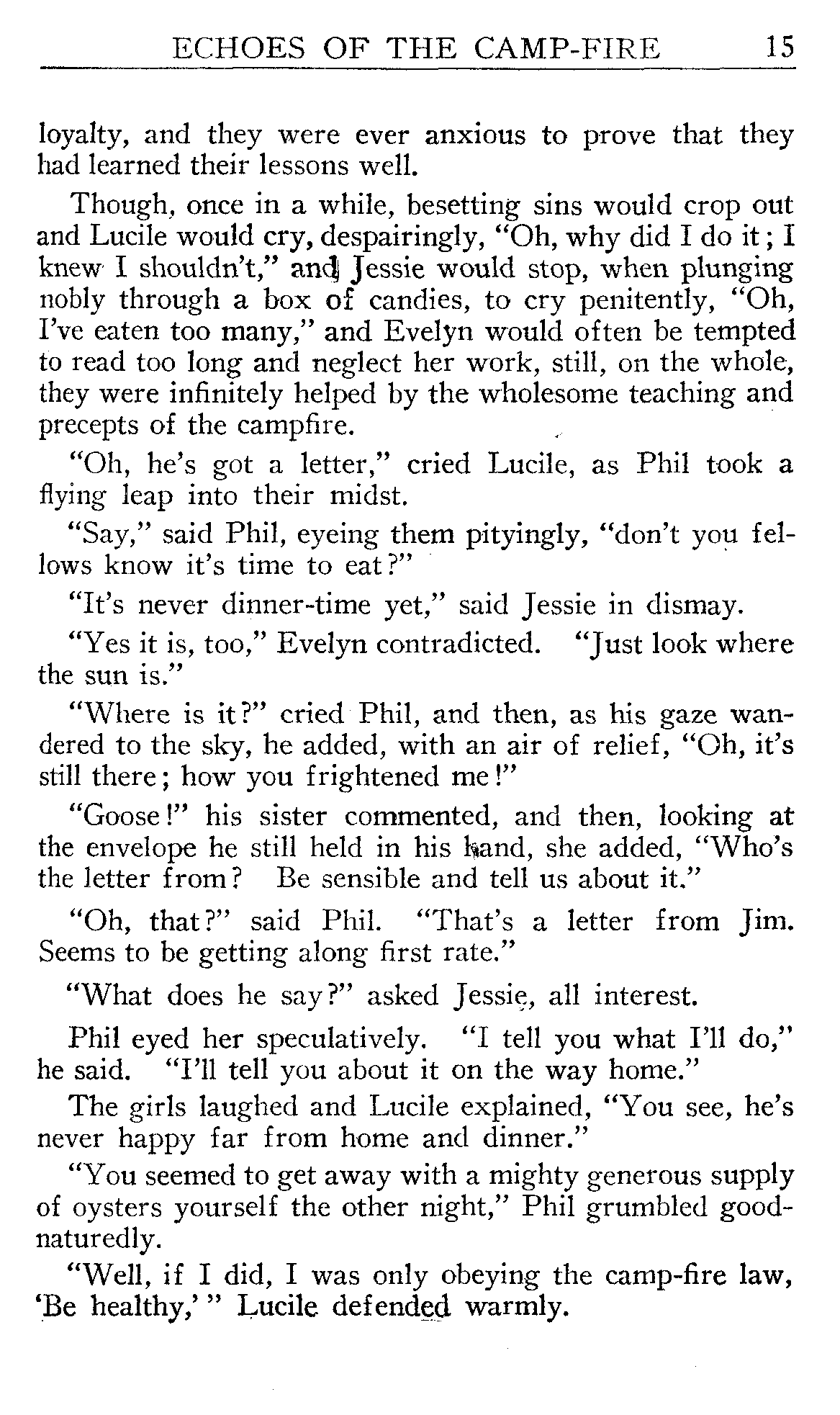 ECHOES OF THE CAMP-FIRE 15

loyalty, and they were ever anxious to prove that they had learned their lessons well.

Though, once in a while, besetting sins would crop out and Lucile would cry, despairingly, "Oh, why did I do it; I knew I shouldn't," and Jessie would stop, when plunging nobly through a box of candies, to cry penitently, "Oh, I've eaten too many," and Evelyn would often be tempted to read too long and neglect her work, still, on the whole, they were infinitely helped by the wholesome teaching and precepts of the campfire.

"Oh, he's got a letter," cried Lucile, as Phil took a flying leap into their midst.

"Say," said Phil, eyeing them pityingly, "don't you fellows know it's time to eat?"

"It's never dinner-time yet," said Jessie in dismay.

"Yes it is, too," Evelyn contradicted. "Just look where the sun is."

"Where is it?" cried Phil, and then, as his gaze wandered to the sky, he added, with an air of relief, "Oh, it's still there; how you frightened me!"

"Goose!" his sister commented, and then, looking at the envelope he still held in his hand, she added, "Who's the letter from? Be sensible and tell us about it."

"Oh, that?" said Phil. "That's a letter from Jim. Seems to be getting along first rate."

"What does he say?" asked Jessie, all interest.

Phil eyed her speculatively. "I tell you what I'll do," he said. "I'll tell you about it on the way home."

The girls laughed and Lucile explained, "You see, he's never happy far from home and dinner."

"You seemed to get away with a mighty generous supply of oysters yourself the other night," Phil grumbled good-naturedly.

"Well, if I did, I was only obeying the camp-fire law, 'Be healthy,'" Lucile defended warmly.